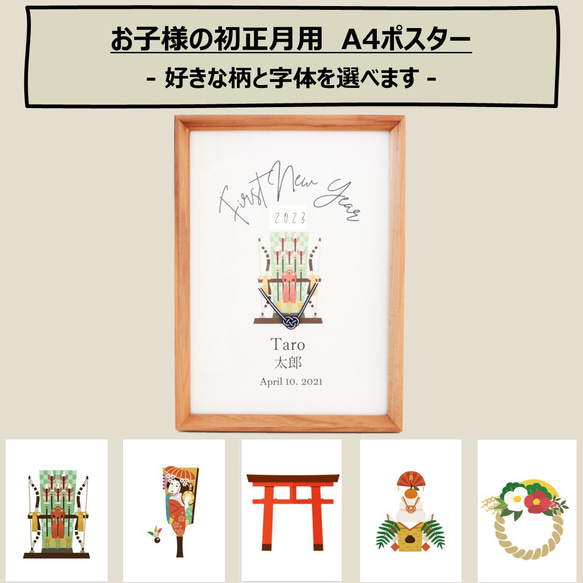 お子様の初正月用　A4ポスター

- 好きな柄と字体を選べます -

First New Year

2023

Taro

太郎

April 10. 2021